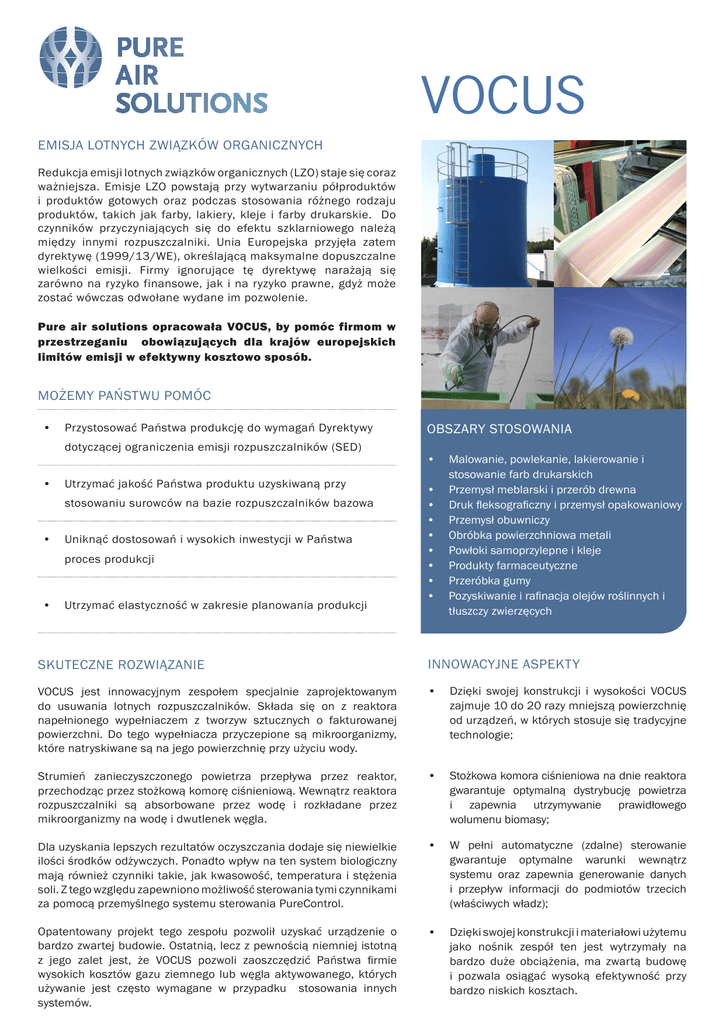 PURE AIR SOLUTIONS

VOCUS

EMISJA LOTNYCH ZWIĄZKÓW ORGANICZNYCH

Redukcja emisji lotnych związków organicznych (LZO) staje się coraz ważniejsza. Emisje LZO powstają przy wytwarzaniu półproduktów i produktów gotowych oraz podczas stosowania różnego rodzaju produktów, takich jak farby, lakiery, kleje i farby drukarskie. Do czynników przyczyniających się do efektu szklarniowego należą między innymi rozpuszczalniki. Unia Europejska przyjęła zatem dyrektywę (1999/13/WE), określającą maksymalne dopuszczalne wielkości emisji. Firmy ignorujące tę dyrektywę narażają się zarówno na ryzyko finansowe, jak i na ryzyko prawne, gdyż może zostać wówczas odwołane wydane im pozwolenie.

Pure air solutions opracowała VOCUS, by pomóc firmom w przestrzeganiu obowiązujących dla krajów europejskich limitów emisji w efektywny kosztowo sposób.

MOŻEMY PAŃSTWU POMÓC

• Przystosować Państwa produkcję do wymagań Dyrektywy dotyczącej ograniczenia emisji rozpuszczalników (SED)

• Utrzymać jakość Państwa produktu uzyskiwaną przy stosowaniu surowców na bazie rozpuszczalników bazowa

• Uniknąć dostosowań i wysokich inwestycji w Państwa proces produkcji

• Utrzymać elastyczność w zakresie planowania produkcji

OBSZARY STOSOWANIA

• Malowanie, powlekanie, lakierowanie i stosowanie farb drukarskich
• Przemysł meblarski i przerób drewna
• Druk fleksograficzny i przemysł opakowaniowy
• Przemysł obuwniczy
• Obróbka powierzchniowa metali
• Powłoki samoprzylepne i kleje
• Produkty farmaceutyczne
• Przeróbka gumy
• Pozyskiwanie i rafinacja olejów roślinnych i tłuszczy zwierzęcych

SKUTECZNE ROZWIĄZANIE

VOCUS jest innowacyjnym zespołem specjalnie zaprojektowanym do usuwania lotnych rozpuszczalników. Składa się on z reaktora napełnionego wypełniaczem z tworzyw sztucznych o fakturowanej powierzchni. Do tego wypełniacza przyczepione są mikroorganizmy, które natryskiwane są na jego powierzchnię przy użyciu wody.

Strumień zanieczyszczonego powietrza przepływa przez reaktor, przechodząc przez stożkową komorę ciśnieniową. Wewnątrz reaktora rozpuszczalniki są absorbowane przez wodę i rozkładane przez mikroorganizmy na wodę i dwutlenek węgla.

Dla uzyskania lepszych rezultatów oczyszczania dodaje się niewielkie ilości środków odżywczych. Ponadto wpływ na ten system biologiczny mają również czynniki takie, jak kwasowość, temperatura i stężenia soli. Z tego względu zapewniono możliwość sterowania tymi czynnikami za pomocą przemyślnego systemu sterowania PureControl.

Opatentowany projekt tego zespołu pozwolił uzyskać urządzenie o bardzo zwartej budowie. Ostatnią, lecz z pewnością niemniej istotną z jego zalet jest, że VOCUS pozwoli zaoszczędzić Państwa firmie wysokich kosztów gazu ziemnego lub węgla aktywowanego, których używanie jest często wymagane w przypadku stosowania innych systemów.

INNOWACYJNE ASPEKTY

• Dzięki swojej konstrukcji i wysokości VOCUS zajmuje 10 do 20 razy mniejszą powierzchnię od urządzeń, w których stosuje się tradycyjne technologie;

• Stożkowa komora ciśnieniowa na dnie reaktora gwarantuje optymalną dystrybucję powietrza i zapewnia utrzymywanie prawidłowego wolumenu biomasy;

• W pełni automatyczne (zdalne) sterowanie gwarantuje optymalne warunki wewnątrz systemu oraz zapewnia generowanie danych i przepływ informacji do podmiotów trzecich (właściwych władz);

• Dzięki swojej konstrukcji i materiałowi użytemu jako nośnik zespół ten jest wytrzymały na bardzo duże obciążenia, ma zwartą budowę i pozwala osiągać wysoką efektywność przy bardzo niskich kosztach.